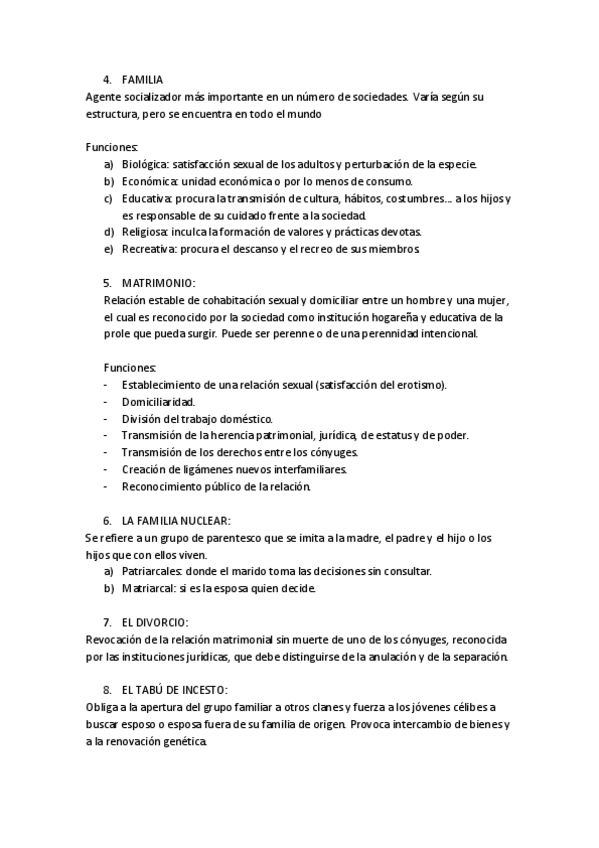 4. FAMILIA
Agente socializador más importante en un número de sociedades. Varía según su estructura, pero se encuentra en todo el mundo

Funciones:
a) Biológica: satisfacción sexual de los adultos y perturbación de la especie.
b) Económica: unidad económica o por lo menos de consumo.
c) Educativa: procura la transmisión de cultura, hábitos, costumbres… a los hijos y es responsable de su cuidado frente a la sociedad.
d) Religiosa: inculca la formación de valores y prácticas devotas.
e) Recreativa: procura el descanso y el recreo de sus miembros.

5. MATRIMONIO:
Relación estable de cohabitación sexual y domiciliar entre un hombre y una mujer, el cual es reconocido por la sociedad como institución hogareña y educativa de la prole que pueda surgir. Puede ser perenne o de una perennidad intencional.

Funciones:
- Establecimiento de una relación sexual (satisfacción del erotismo).
- Domiciliaridad.
- División del trabajo doméstico.
- Transmisión de la herencia patrimonial, jurídica, de estatus y de poder.
- Transmisión de los derechos entre los cónyuges.
- Creación de ligámenes nuevos interfamiliares.
- Reconocimiento público de la relación.

6. LA FAMILIA NUCLEAR:
Se refiere a un grupo de parentesco que se imita a la madre, el padre y el hijo o los hijos que con ellos viven.
a) Patriarcales: donde el marido toma las decisiones sin consultar.
b) Matriarcal: si es la esposa quien decide.

7. EL DIVORCIO:
Revocación de la relación matrimonial sin muerte de uno de los cónyuges, reconocida por las instituciones jurídicas, que debe distinguirse de la anulación y de la separación.

8. EL TABÚ DE INCESTO:
Obliga a la apertura del grupo familiar a otros clanes y fuerza a los jóvenes célibes a buscar esposo o esposa fuera de su familia de origen. Provoca intercambio de bienes y a la renovación genética.